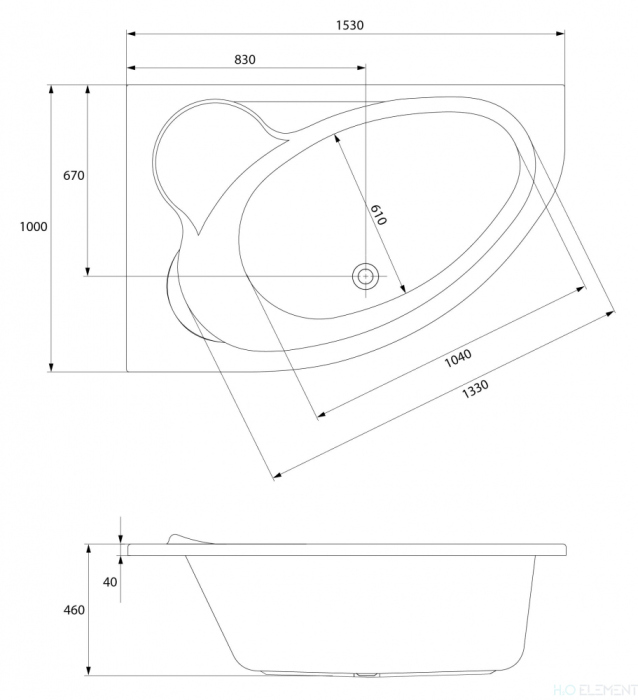 1530
830
670
1000
610
1040
1330
40
460
H2O ELEMENT